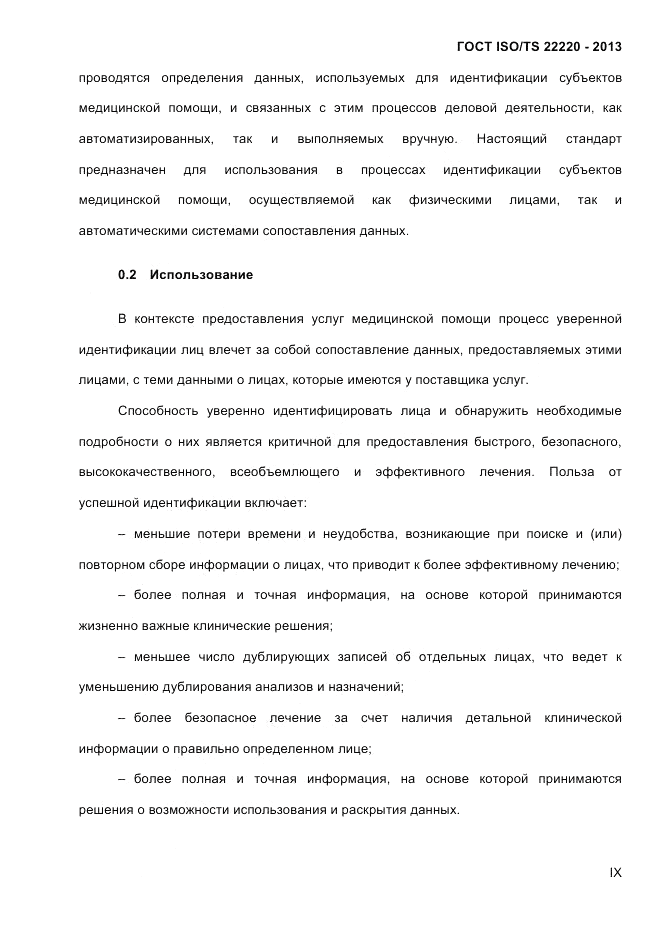 ГОСТ ISO/TS 22220 - 2013

проводятся определения данных, используемых для идентификации субъектов медицинской помощи, и связанных с этим процессов деловой деятельности, как автоматизированных, так и выполняемых вручную. Настоящий стандарт предназначен для использования в процессах идентификации субъектов медицинской помощи, осуществляемой как физическими лицами, так и автоматическими системами сопоставления данных.

0.2 Использование

В контексте предоставления услуг медицинской помощи процесс уверенной идентификации лиц влечет за собой сопоставление данных, предоставляемых этими лицами, с теми данными о лицах, которые имеются у поставщика услуг.

Способность уверенно идентифицировать лица и обнаружить необходимые подробности о них является критичной для предоставления быстрого, безопасного, высококачественного, всеобъемлющего и эффективного лечения. Польза от успешной идентификации включает:

– меньшие потери времени и неудобства, возникающие при поиске и (или) повторном сборе информации о лицах, что приводит к более эффективному лечению;

– более полная и точная информация, на основе которой принимаются жизненно важные клинические решения;

– меньшее число дублирующих записей об отдельных лицах, что ведет к уменьшению дублирования анализов и назначений;

– более безопасное лечение за счет наличия детальной клинической информации о правильно определенном лице;

– более полная и точная информация, на основе которой принимаются решения о возможности использования и раскрытия данных.

IX